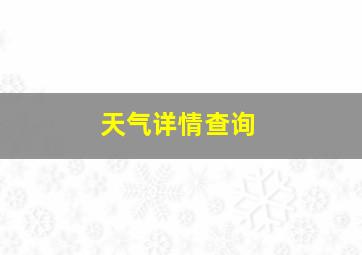 天气详情查询